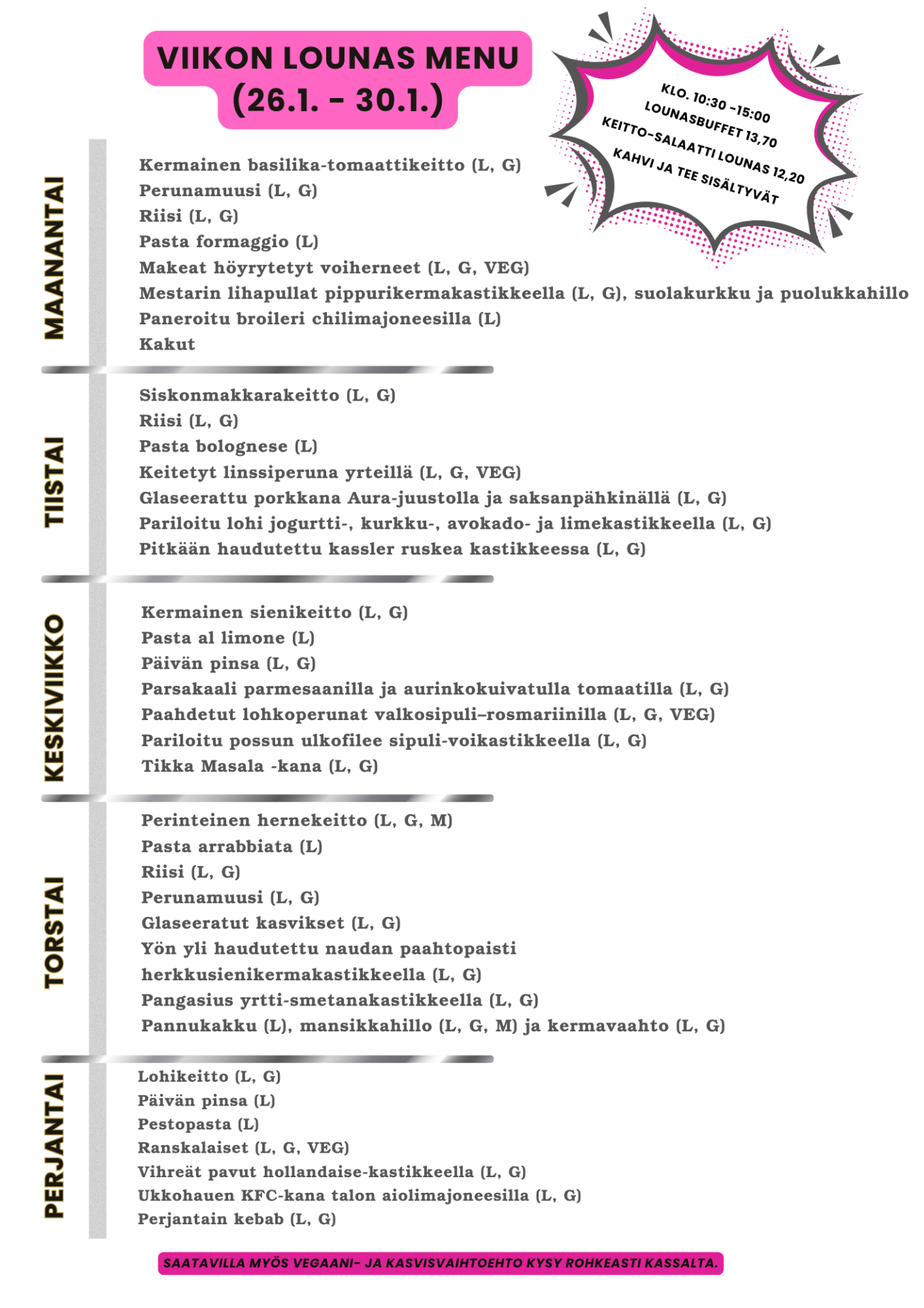 VIIKON LOUNAS MENU
(26.1. - 30.1.)

KLO. 10:30 -15:00
LOUNASBUFFET 13,70
KEITTO-SALAATTI LOUNAS 12,20
KAHVI JA TEE SISÄLTYVÄT

MAANANTAI

Kermainen basilika-tomaattikeitto (L, G)
Perunamuusi (L, G)
Riisi (L, G)
Pasta formaggio (L)
Makeat höyrytetyt voiherneet (L, G, VEG)
Mestarin lihapullat pippurikermakastikkeella (L, G), suolakurkku ja puolukkahillo
Paneroitu broileri chilimajoneesilla (L)
Kakut

TIISTAI

Siskonmakkarakeitto (L, G)
Riisi (L, G)
Pasta bolognese (L)
Keitetyt linssiperuna yrteillä (L, G, VEG)
Glaseerattu porkkana Aura-juustolla ja saksanpähkinällä (L, G)
Pariloitu lohi jogurtti-, kurkku-, avokado- ja limekastikkeella (L, G)
Pitkään haudutettu kassler ruskea kastikkeessa (L, G)

KESKIVIIKKO

Kermainen sienikeitto (L, G)
Pasta al limone (L)
Päivän pinsa (L, G)
Parsakaali parmesaanilla ja aurinkokuivatulla tomaatilla (L, G)
Paahdetut lohkoperunat valkosipuli–rosmariinilla (L, G, VEG)
Pariloitu possun ulkofilee sipuli-voikastikkeella (L, G)
Tikka Masala -kana (L, G)

TORSTAI

Perinteinen hernekeitto (L, G, M)
Pasta arrabbiata (L)
Riisi (L, G)
Perunamuusi (L, G)
Glaseeratut kasvikset (L, G)
Yön yli haudutettu naudan paahtopaisti herkkusienikermakastikkeella (L, G)
Pangasius yrtti-smetanakastikkeella (L, G)
Pannukakku (L), mansikkahillo (L, G, M) ja kermavaahto (L, G)

PERJANTAI

Lohikeitto (L, G)
Päivän pinsa (L)
Pestopasta (L)
Ranskalaiset (L, G, VEG)
Vihreät pavut hollandaise-kastikkeella (L, G)
Ukkohauen KFC-kana talon aiolimajoneesilla (L, G)
Perjantain kebab (L, G)

SAATAVILLA MYÖS VEGAANI- JA KASVISVAIHTOEHTO KYSY ROHKEASTI KASSALTA.